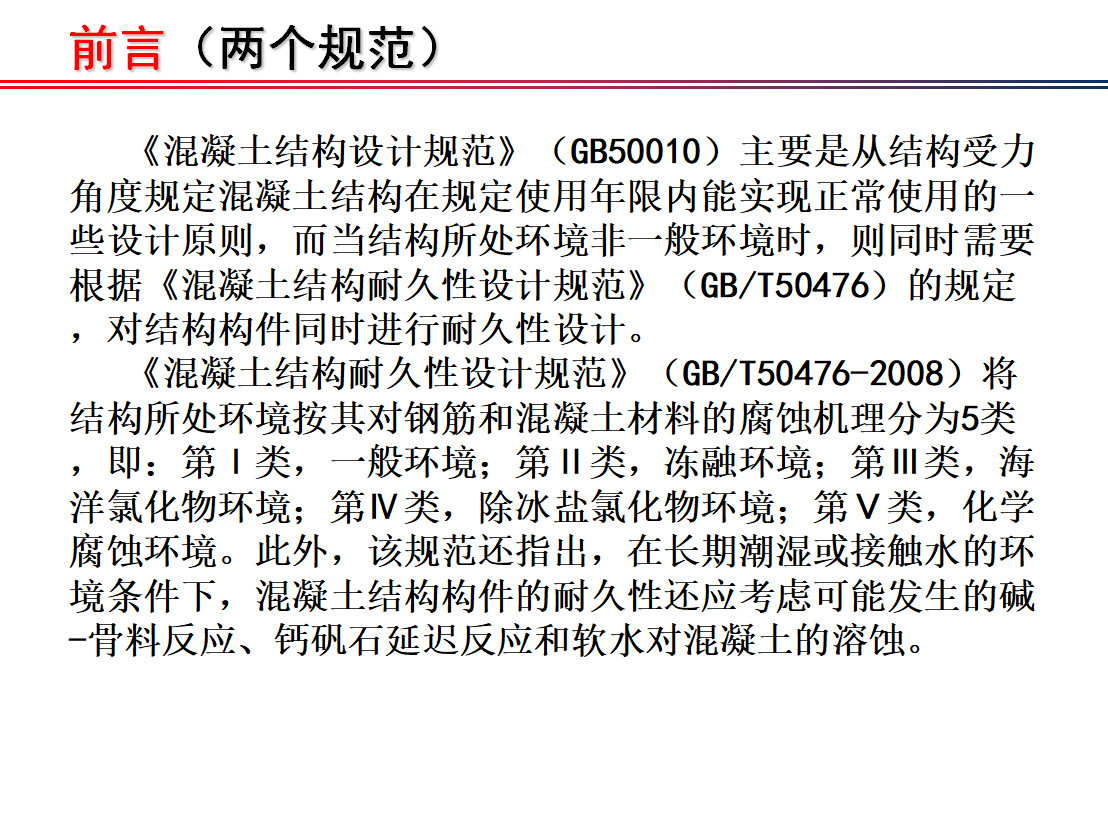 前言（两个规范）

《混凝土结构设计规范》（GB50010）主要是从结构受力角度规定混凝土结构在规定使用年限内能实现正常使用的一些设计原则，而当结构所处环境非一般环境时，则同时需要根据《混凝土结构耐久性设计规范》（GB/T50476）的规定，对结构构件同时进行耐久性设计。

《混凝土结构耐久性设计规范》（GB/T50476-2008）将结构所处环境按其对钢筋和混凝土材料的腐蚀机理分为5类，即：第Ⅰ类，一般环境；第Ⅱ类，冻融环境；第Ⅲ类，海洋氯化物环境；第Ⅳ类，除冰盐氯化物环境；第Ⅴ类，化学腐蚀环境。此外，该规范还指出，在长期潮湿或接触水的环境条件下，混凝土结构构件的耐久性还应考虑可能发生的碱-骨料反应、钙矾石延迟反应和软水对混凝土的溶蚀。